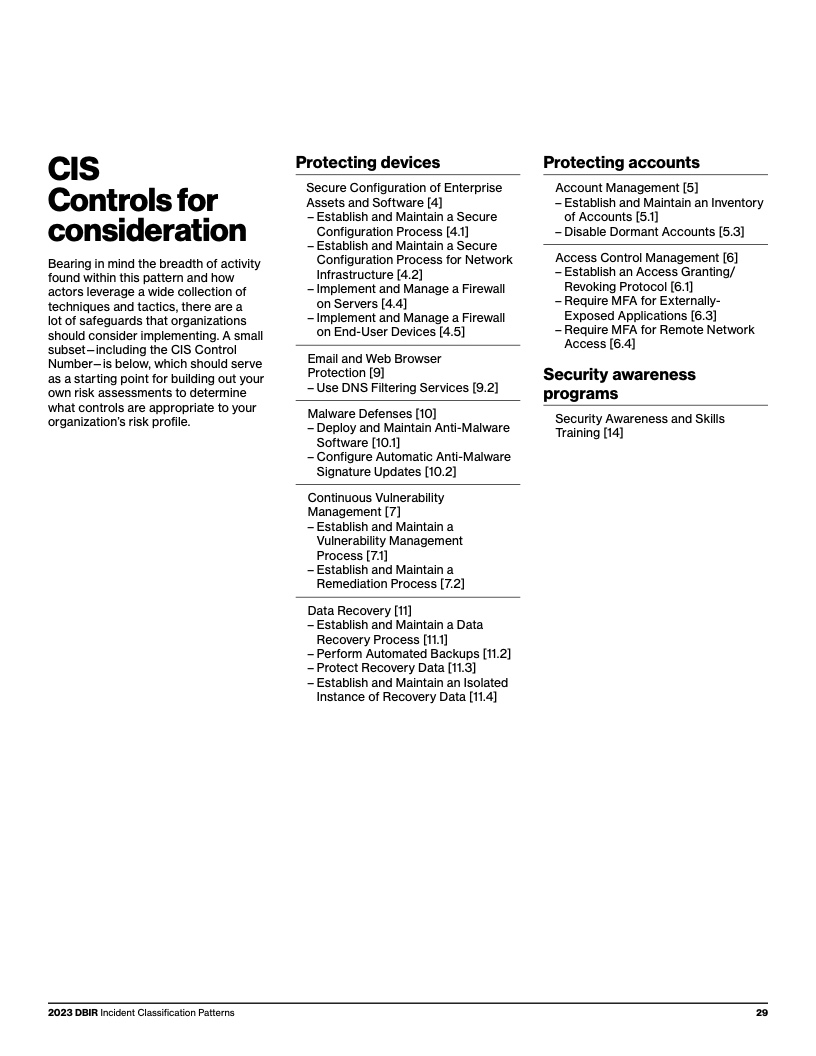 CIS Controls for consideration

Bearing in mind the breadth of activity found within this pattern and how actors leverage a wide collection of techniques and tactics, there are a lot of safeguards that organizations should consider implementing. A small subset—including the CIS Control Number—is below, which should serve as a starting point for building out your own risk assessments to determine what controls are appropriate to your organization's risk profile.

Protecting devices

Secure Configuration of Enterprise Assets and Software [4]
– Establish and Maintain a Secure Configuration Process [4.1]
– Establish and Maintain a Secure Configuration Process for Network Infrastructure [4.2]
– Implement and Manage a Firewall on Servers [4.4]
– Implement and Manage a Firewall on End-User Devices [4.5]

Email and Web Browser Protection [9]
– Use DNS Filtering Services [9.2]

Malware Defenses [10]
– Deploy and Maintain Anti-Malware Software [10.1]
– Configure Automatic Anti-Malware Signature Updates [10.2]

Continuous Vulnerability Management [7]
– Establish and Maintain a Vulnerability Management Process [7.1]
– Establish and Maintain a Remediation Process [7.2]

Data Recovery [11]
– Establish and Maintain a Data Recovery Process [11.1]
– Perform Automated Backups [11.2]
– Protect Recovery Data [11.3]
– Establish and Maintain an Isolated Instance of Recovery Data [11.4]

Protecting accounts

Account Management [5]
– Establish and Maintain an Inventory of Accounts [5.1]
– Disable Dormant Accounts [5.3]

Access Control Management [6]
– Establish an Access Granting/Revoking Protocol [6.1]
– Require MFA for Externally-Exposed Applications [6.3]
– Require MFA for Remote Network Access [6.4]

Security awareness programs

Security Awareness and Skills Training [14]

2023 DBIR Incident Classification Patterns 29